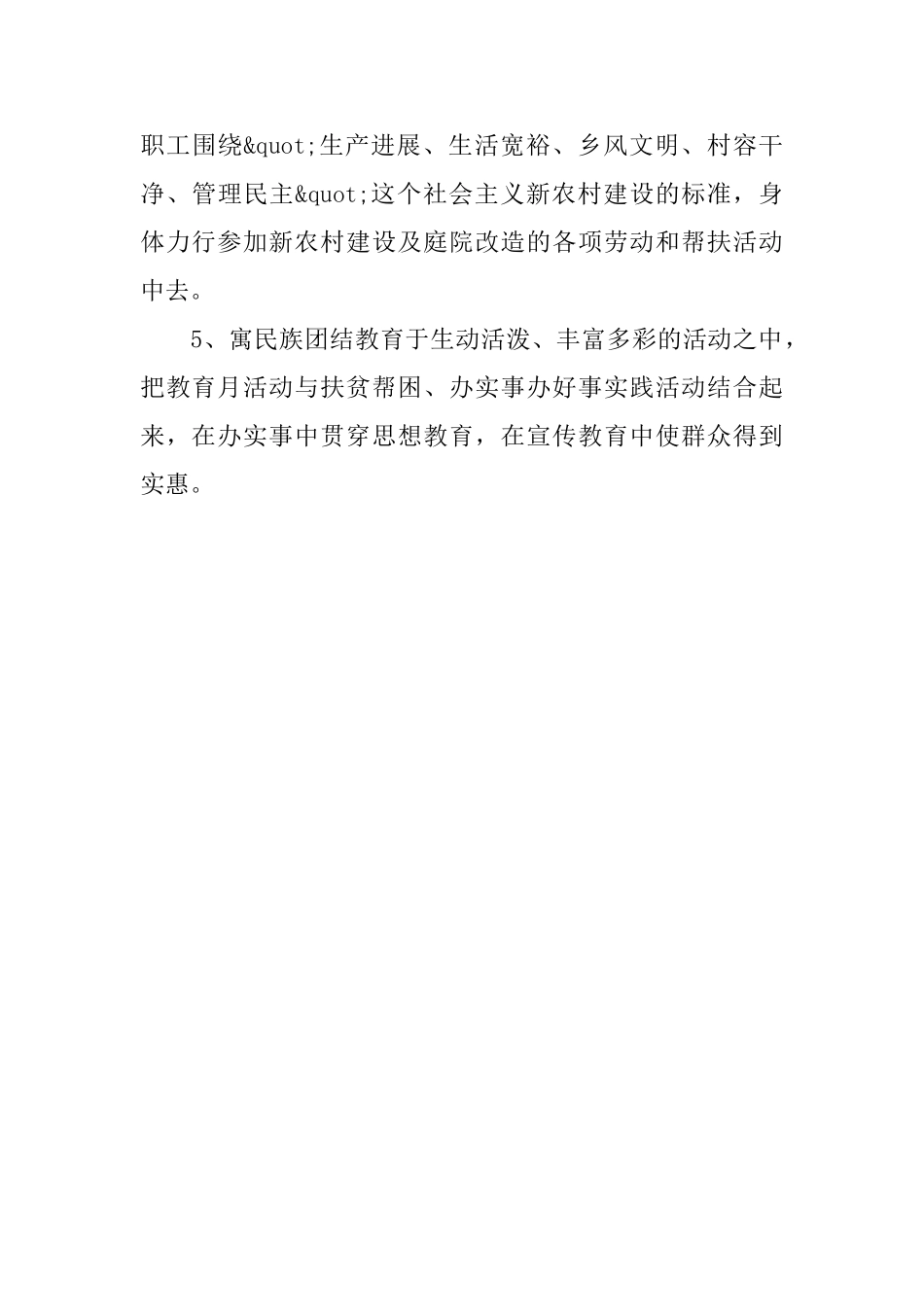 职工围绕&quot;生产进展、生活宽裕、乡风文明、村容干净、管理民主&quot;这个社会主义新农村建设的标准，身体力行参加新农村建设及庭院改造的各项劳动和帮扶活动中去。

5、寓民族团结教育于生动活泼、丰富多彩的活动之中，把教育月活动与扶贫帮困、办实事办好事实践活动结合起来，在办实事中贯穿思想教育，在宣传教育中使群众得到实惠。